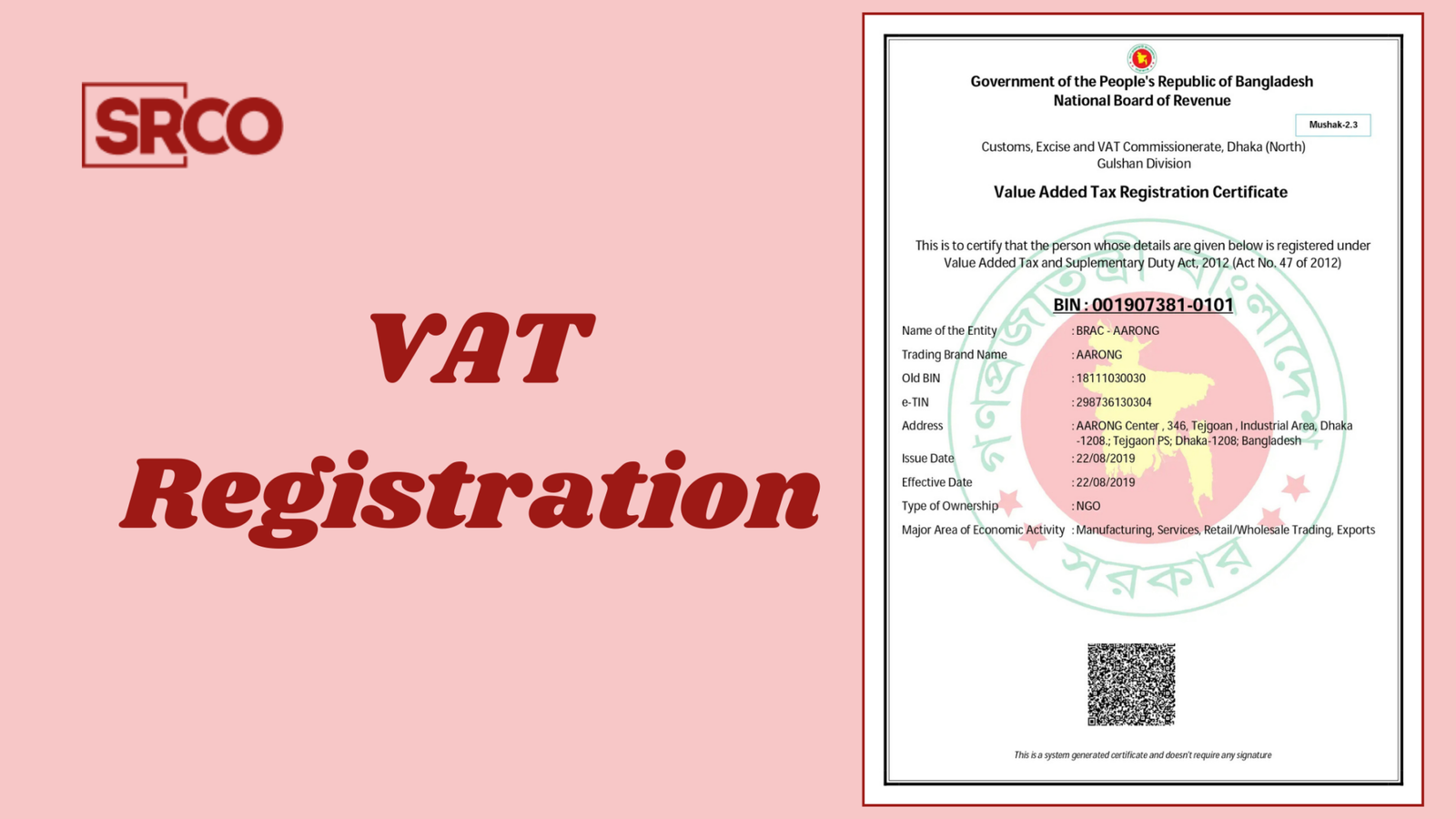 SRCO

VAT Registration

Government of the People's Republic of Bangladesh
National Board of Revenue

Mushak-2.3

Customs, Excise and VAT Commissionerate, Dhaka (North)
Gulshan Division

Value Added Tax Registration Certificate

This is to certify that the person whose details are given below is registered under Value Added Tax and Suplementary Duty Act, 2012 (Act No. 47 of 2012)

BIN : 001907381-0101

Name of the Entity : BRAC - AARONG
Trading Brand Name : AARONG
Old BIN : 18111030030
e-TIN : 298736130304
Address : AARONG Center , 346, Tejgoan , Industrial Area, Dhaka -1208.; Tejgaon PS; Dhaka-1208; Bangladesh
Issue Date : 22/08/2019
Effective Date : 22/08/2019
Type of Ownership : NGO
Major Area of Economic Activity : Manufacturing, Services, Retail/Wholesale Trading, Exports

This is a system generated certificate and doesn't require any signature

গণপ্রজাতন্ত্রী বাংলাদেশ সরকার